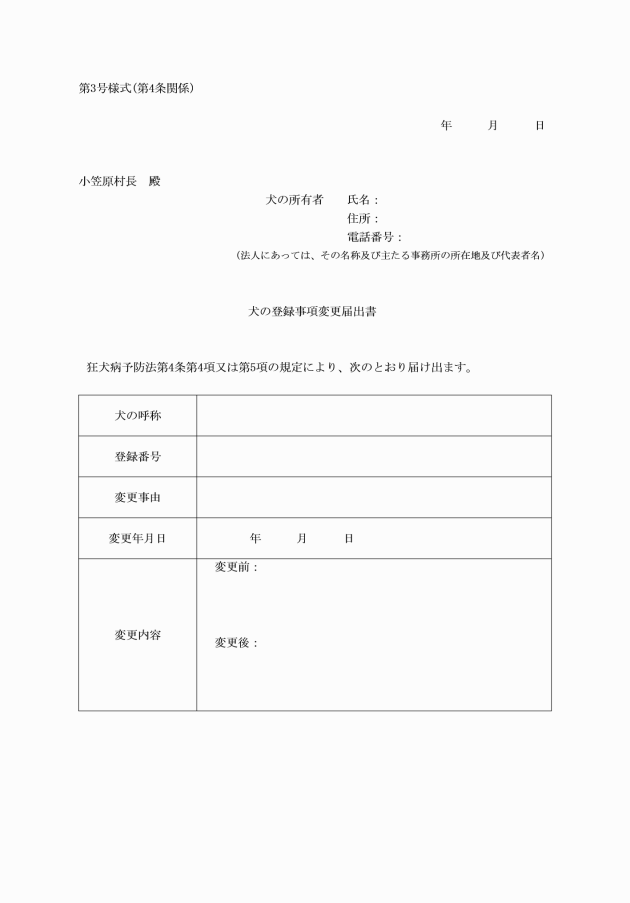 第3号様式(第4条関係)

年　月　日

小笠原村長　殿

犬の所有者　氏名：
住所：
電話番号：
(法人にあっては、その名称及び主たる事務所の所在地及び代表者名)

犬の登録事項変更届出書

狂犬病予防法第4条第4項又は第5項の規定により、次のとおり届け出ます。

| 犬の呼称 | |
|---|---|
| 登録番号 | |
| 変更事由 | |
| 変更年月日 | 年　月　日 |
| 変更内容 | 変更前：<br>変更後： |